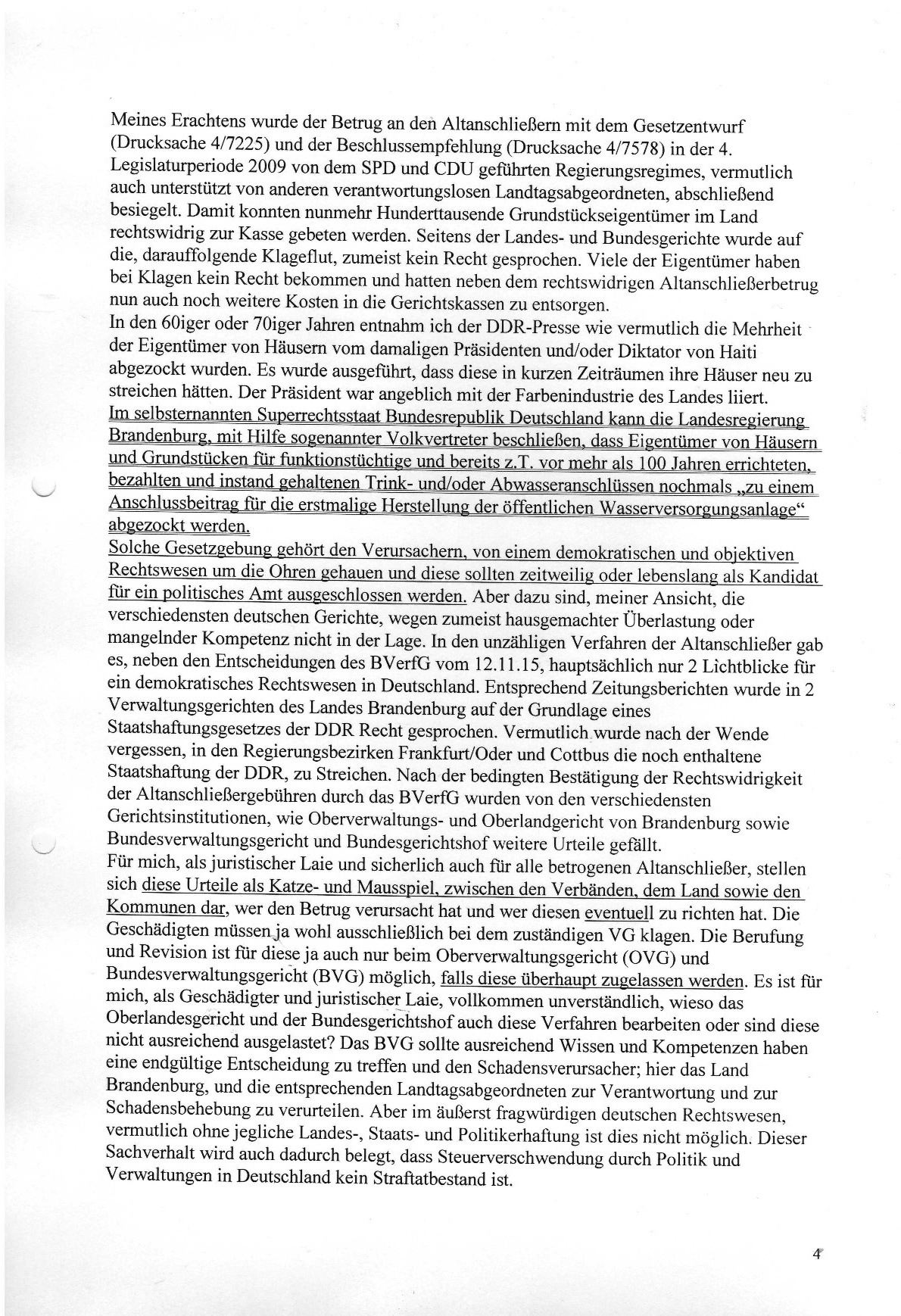 Meines Erachtens wurde der Betrug an den Altanschließern mit dem Gesetzentwurf (Drucksache 4/7225) und der Beschlussempfehlung (Drucksache 4/7578) in der 4. Legislaturperiode 2009 von dem SPD und CDU geführten Regierungsregimes, vermutlich auch unterstützt von anderen verantwortungslosen Landtagsabgeordneten, abschließend besiegelt. Damit konnten nunmehr Hunderttausende Grundstückseigentümer im Land rechtswidrig zur Kasse gebeten werden. Seitens der Landes- und Bundesgerichte wurde auf die, darauffolgende Klageflut, zumeist kein Recht gesprochen. Viele der Eigentümer haben bei Klagen kein Recht bekommen und hatten neben dem rechtswidrigen Altanschließerbetrug nun auch noch weitere Kosten in die Gerichtskassen zu entsorgen.
In den 60iger oder 70iger Jahren entnahm ich der DDR-Presse wie vermutlich die Mehrheit der Eigentümer von Häusern vom damaligen Präsidenten und/oder Diktator von Haiti abgezockt wurden. Es wurde ausgeführt, dass diese in kurzen Zeiträumen ihre Häuser neu zu streichen hätten. Der Präsident war angeblich mit der Farbenindustrie des Landes liiert.
Im selbsternannten Superrechtsstaat Bundesrepublik Deutschland kann die Landesregierung Brandenburg, mit Hilfe sogenannter Volkvertreter beschließen, dass Eigentümer von Häusern und Grundstücken für funktionstüchtige und bereits z.T. vor mehr als 100 Jahren errichteten, bezahlten und instand gehaltenen Trink- und/oder Abwasseranschlüssen nochmals „zu einem Anschlussbeitrag für die erstmalige Herstellung der öffentlichen Wasserversorgungsanlage“ abgezockt werden.
Solche Gesetzgebung gehört den Verursachern, von einem demokratischen und objektiven Rechtswesen um die Ohren gehauen und diese sollten zeitweilig oder lebenslang als Kandidat für ein politisches Amt ausgeschlossen werden. Aber dazu sind, meiner Ansicht, die verschiedensten deutschen Gerichte, wegen zumeist hausgemachter Überlastung oder mangelnder Kompetenz nicht in der Lage. In den unzähligen Verfahren der Altanschließer gab es, neben den Entscheidungen des BVerfG vom 12.11.15, hauptsächlich nur 2 Lichtblicke für ein demokratisches Rechtswesen in Deutschland. Entsprechend Zeitungsberichten wurde in 2 Verwaltungsgerichten des Landes Brandenburg auf der Grundlage eines Staatshaftungsgesetzes der DDR Recht gesprochen. Vermutlich wurde nach der Wende vergessen, in den Regierungsbezirken Frankfurt/Oder und Cottbus die noch enthaltene Staatshaftung der DDR, zu Streichen. Nach der bedingten Bestätigung der Rechtswidrigkeit der Altanschließergebühren durch das BVerfG wurden von den verschiedensten Gerichtsinstitutionen, wie Oberverwaltungs- und Oberlandgericht von Brandenburg sowie Bundesverwaltungsgericht und Bundesgerichtshof weitere Urteile gefällt.
Für mich, als juristischer Laie und sicherlich auch für alle betrogenen Altanschließer, stellen sich diese Urteile als Katze- und Mausspiel, zwischen den Verbänden, dem Land sowie den Kommunen dar, wer den Betrug verursacht hat und wer diesen eventuell zu richten hat. Die Geschädigten müssen ja wohl ausschließlich bei dem zuständigen VG klagen. Die Berufung und Revision ist für diese ja auch nur beim Oberverwaltungsgericht (OVG) und Bundesverwaltungsgericht (BVG) möglich, falls diese überhaupt zugelassen werden. Es ist für mich, als Geschädigter und juristischer Laie, vollkommen unverständlich, wieso das Oberlandesgericht und der Bundesgerichtshof auch diese Verfahren bearbeiten oder sind diese nicht ausreichend ausgelastet? Das BVG sollte ausreichend Wissen und Kompetenzen haben eine endgültige Entscheidung zu treffen und den Schadensverursacher; hier das Land Brandenburg, und die entsprechenden Landtagsabgeordneten zur Verantwortung und zur Schadensbehebung zu verurteilen. Aber im äußerst fragwürdigen deutschen Rechtswesen, vermutlich ohne jegliche Landes-, Staats- und Politikerhaftung ist dies nicht möglich. Dieser Sachverhalt wird auch dadurch belegt, dass Steuerverschwendung durch Politik und Verwaltungen in Deutschland kein Straftatbestand ist.

4